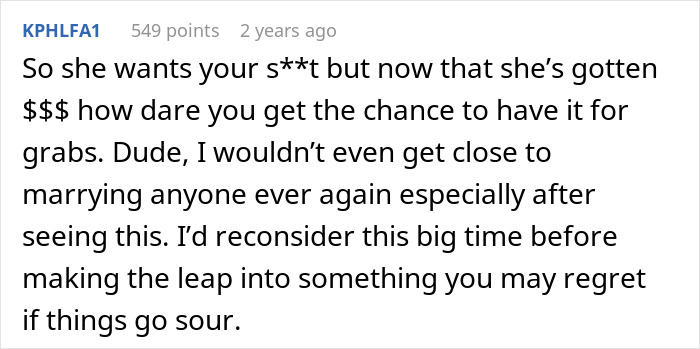 KPHLFA1 549 points 2 years ago

So she wants your s**t but now that she's gotten \$\$\$ how dare you get the chance to have it for grabs. Dude, I wouldn't even get close to marrying anyone ever again especially after seeing this. I'd reconsider this big time before making the leap into something you may regret if things go sour.